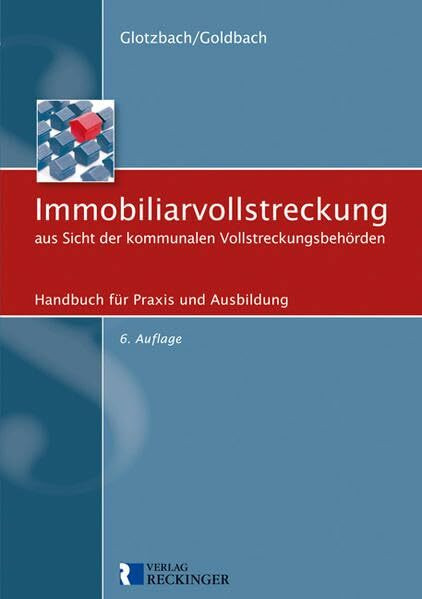 Glotzbach/Goldbach

Immobiliarvollstreckung
aus Sicht der kommunalen Vollstreckungsbehörden

Handbuch für Praxis und Ausbildung

6. Auflage

VERLAG
RECKINGER